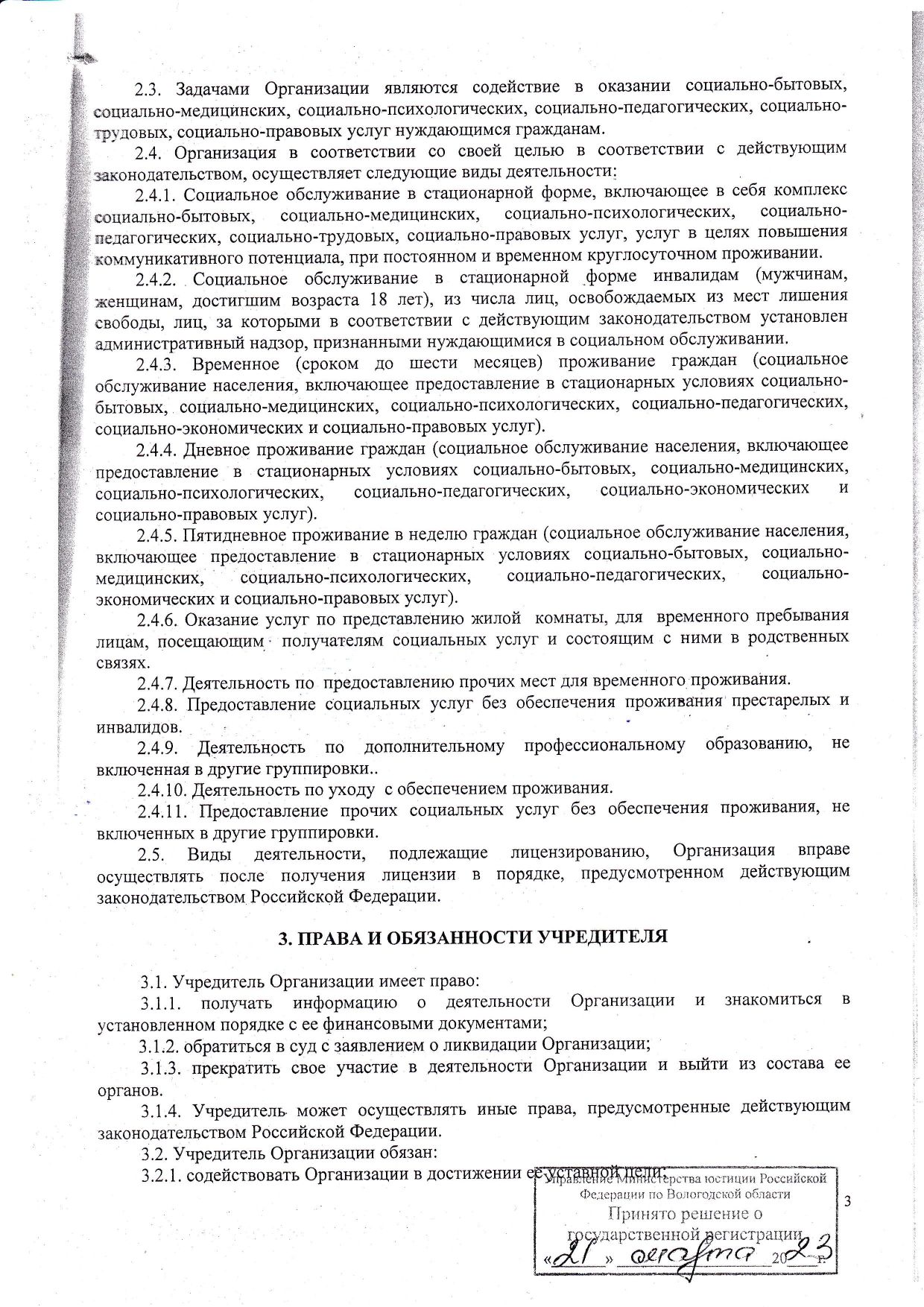 2.3. Задачами Организации являются содействие в оказании социально-бытовых, социально-медицинских, социально-психологических, социально-педагогических, социально-трудовых, социально-правовых услуг нуждающимся гражданам.

2.4. Организация в соответствии со своей целью в соответствии с действующим законодательством, осуществляет следующие виды деятельности:

2.4.1. Социальное обслуживание в стационарной форме, включающее в себя комплекс социально-бытовых, социально-медицинских, социально-психологических, социально-педагогических, социально-трудовых, социально-правовых услуг, услуг в целях повышения коммуникативного потенциала, при постоянном и временном круглосуточном проживании.

2.4.2. Социальное обслуживание в стационарной форме инвалидам (мужчинам, женщинам, достигшим возраста 18 лет), из числа лиц, освобождаемых из мест лишения свободы, лиц, за которыми в соответствии с действующим законодательством установлен административный надзор, признанными нуждающимися в социальном обслуживании.

2.4.3. Временное (сроком до шести месяцев) проживание граждан (социальное обслуживание населения, включающее предоставление в стационарных условиях социально-бытовых, социально-медицинских, социально-психологических, социально-педагогических, социально-экономических и социально-правовых услуг).

2.4.4. Дневное проживание граждан (социальное обслуживание населения, включающее предоставление в стационарных условиях социально-бытовых, социально-медицинских, социально-психологических, социально-педагогических, социально-экономических и социально-правовых услуг).

2.4.5. Пятидневное проживание в неделю граждан (социальное обслуживание населения, включающее предоставление в стационарных условиях социально-бытовых, социально-медицинских, социально-психологических, социально-педагогических, социально-экономических и социально-правовых услуг).

2.4.6. Оказание услуг по представлению жилой комнаты, для временного пребывания лицам, посещающим получателям социальных услуг и состоящим с ними в родственных связях.

2.4.7. Деятельность по предоставлению прочих мест для временного проживания.

2.4.8. Предоставление социальных услуг без обеспечения проживания престарелых и инвалидов.

2.4.9. Деятельность по дополнительному профессиональному образованию, не включенная в другие группировки..

2.4.10. Деятельность по уходу с обеспечением проживания.

2.4.11. Предоставление прочих социальных услуг без обеспечения проживания, не включенных в другие группировки.

2.5. Виды деятельности, подлежащие лицензированию, Организация вправе осуществлять после получения лицензии в порядке, предусмотренном действующим законодательством Российской Федерации.

3. ПРАВА И ОБЯЗАННОСТИ УЧРЕДИТЕЛЯ

3.1. Учредитель Организации имеет право:

3.1.1. получать информацию о деятельности Организации и знакомиться в установленном порядке с ее финансовыми документами;

3.1.2. обратиться в суд с заявлением о ликвидации Организации;

3.1.3. прекратить свое участие в деятельности Организации и выйти из состава ее органов.

3.1.4. Учредитель может осуществлять иные права, предусмотренные действующим законодательством Российской Федерации.

3.2. Учредитель Организации обязан:

3.2.1. содействовать Организации в достижении ее уставной цели;

Управление Министерства юстиции Российской Федерации по Вологодской области
Принято решение о государственной регистрации
«21» августа 2023 г.

3